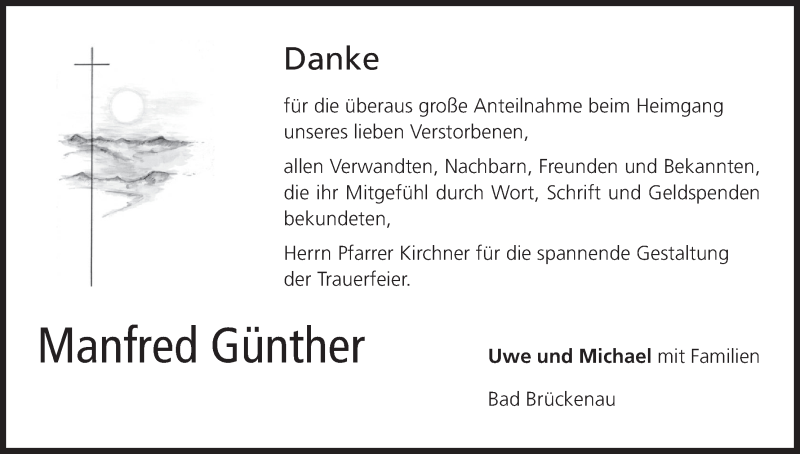 Danke

für die überaus große Anteilnahme beim Heimgang unseres lieben Verstorbenen,

allen Verwandten, Nachbarn, Freunden und Bekannten, die ihr Mitgefühl durch Wort, Schrift und Geldspenden bekundeten,

Herrn Pfarrer Kirchner für die spannende Gestaltung der Trauerfeier.

Manfred Günther

Uwe und Michael mit Familien

Bad Brückenau